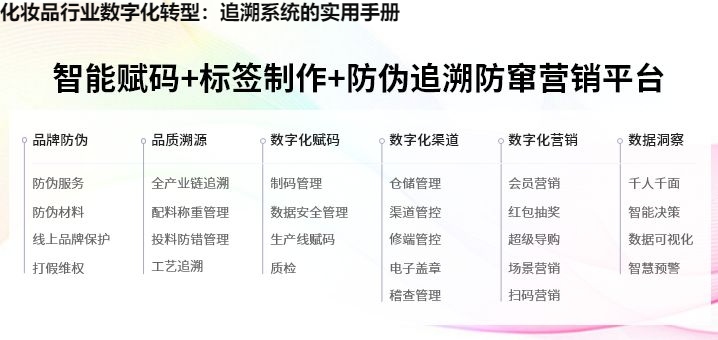 化妆品行业数字化转型：追溯系统的实用手册

智能赋码+标签制作+防伪追溯防窜营销平台

品牌防伪
防伪服务
防伪材料
线上品牌保护
打假维权

品质溯源
全产业链追溯
配料称重管理
投料防错管理
工艺追溯

数字化赋码
制码管理
数据安全管理
生产线赋码
质检

数字化渠道
仓储管理
渠道管控
修端管控
电子盖章
稽查管理

数字化营销
会员营销
红包抽奖
超级导购
场景营销
扫码营销

数据洞察
千人千面
智能决策
数据可视化
智慧预警